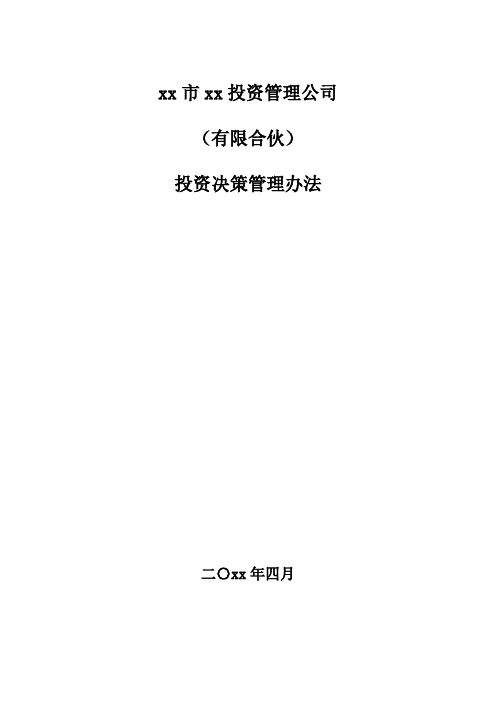 xx 市 xx 投资管理公司

（有限合伙）

投资决策管理办法

二〇xx 年四月